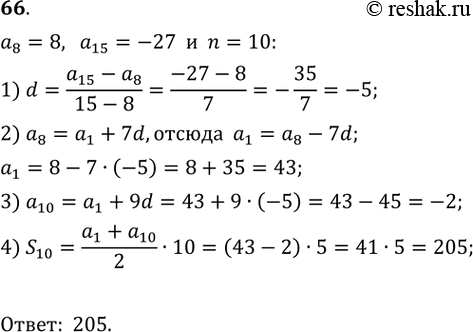 66. © reshak.ru

$a_8 = 8$, $a_{15} = -27$ и $n = 10$:

1) $d = \frac{a_{15} - a_8}{15 - 8} = \frac{-27 - 8}{7} = -\frac{35}{7} = -5$;

2) $a_8 = a_1 + 7d$, отсюда $a_1 = a_8 - 7d$;

$a_1 = 8 - 7 \cdot (-5) = 8 + 35 = 43$;

3) $a_{10} = a_1 + 9d = 43 + 9 \cdot (-5) = 43 - 45 = -2$;

4) $S_{10} = \frac{a_1 + a_{10}}{2} \cdot 10 = (43 - 2) \cdot 5 = 41 \cdot 5 = 205$;

Ответ: 205.